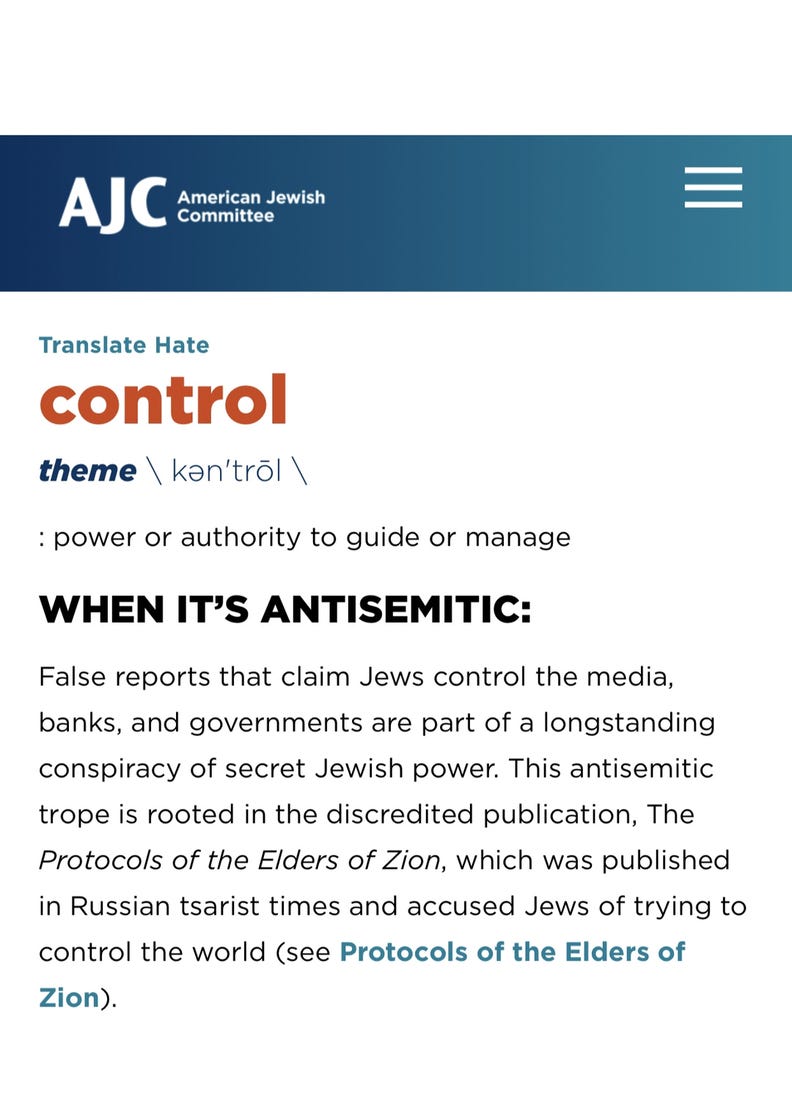 AJC American Jewish Committee

Translate Hate

control

theme \ kən'trōl \

: power or authority to guide or manage

WHEN IT'S ANTISEMITIC:

False reports that claim Jews control the media, banks, and governments are part of a longstanding conspiracy of secret Jewish power. This antisemitic trope is rooted in the discredited publication, The Protocols of the Elders of Zion, which was published in Russian tsarist times and accused Jews of trying to control the world (see Protocols of the Elders of Zion).